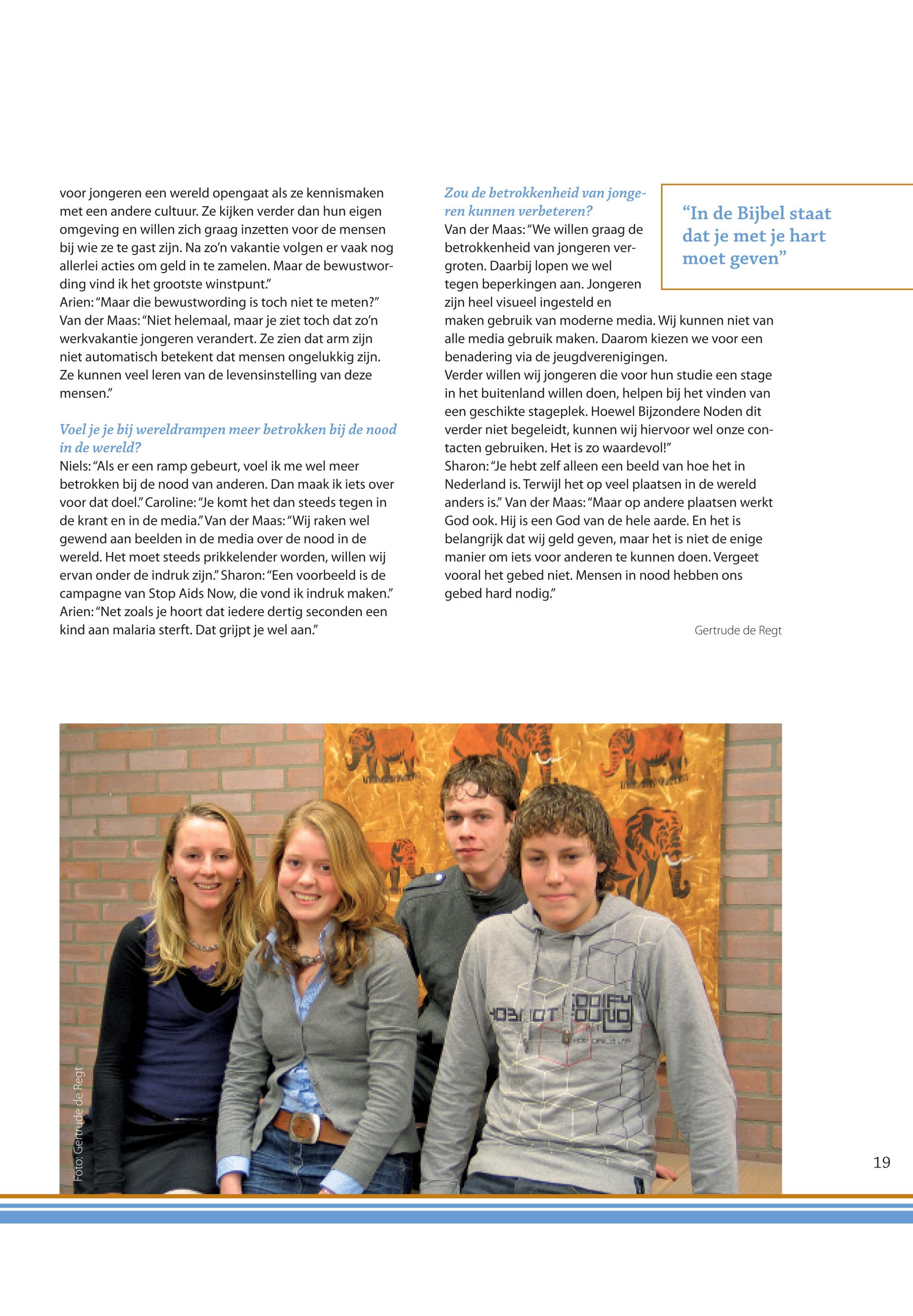 voor jongeren een wereld opengaat als ze kennismaken met een andere cultuur. Ze kijken verder dan hun eigen omgeving en willen zich graag inzetten voor de mensen bij wie ze te gast zijn. Na zo'n vakantie volgen er vaak nog allerlei acties om geld in te zamelen. Maar de bewustwording vind ik het grootste winstpunt."
Arien: "Maar die bewustwording is toch niet te meten?"
Van der Maas: "Niet helemaal, maar je ziet toch dat zo'n werkvakantie jongeren verandert. Ze zien dat arm zijn niet automatisch betekent dat mensen ongelukkig zijn. Ze kunnen veel leren van de levensinstelling van deze mensen."

Voel je je bij wereldrampen meer betrokken bij de nood in de wereld?
Niels: "Als er een ramp gebeurt, voel ik me wel meer betrokken bij de nood van anderen. Dan maak ik iets over voor dat doel." Caroline: "Je komt het dan steeds tegen in de krant en in de media." Van der Maas: "Wij raken wel gewend aan beelden in de media over de nood in de wereld. Het moet steeds prikkelender worden, willen wij ervan onder de indruk zijn." Sharon: "Een voorbeeld is de campagne van Stop Aids Now, die vond ik indruk maken."
Arien: "Net zoals je hoort dat iedere dertig seconden een kind aan malaria sterft. Dat grijpt je wel aan."

Zou de betrokkenheid van jongeren kunnen verbeteren?
Van der Maas: "We willen graag de betrokkenheid van jongeren vergroten. Daarbij lopen we wel tegen beperkingen aan. Jongeren zijn heel visueel ingesteld en maken gebruik van moderne media. Wij kunnen niet van alle media gebruik maken. Daarom kiezen we voor een benadering via de jeugdverenigingen.
Verder willen wij jongeren die voor hun studie een stage in het buitenland willen doen, helpen bij het vinden van een geschikte stageplek. Hoewel Bijzondere Noden dit verder niet begeleidt, kunnen wij hiervoor wel onze contacten gebruiken. Het is zo waardevol!"
Sharon: "Je hebt zelf alleen een beeld van hoe het in Nederland is. Terwijl het op veel plaatsen in de wereld anders is." Van der Maas: "Maar op andere plaatsen werkt God ook. Hij is een God van de hele aarde. En het is belangrijk dat wij geld geven, maar het is niet de enige manier om iets voor anderen te kunnen doen. Vergeet vooral het gebed niet. Mensen in nood hebben ons gebed hard nodig."

Gertrude de Regt

"In de Bijbel staat dat je met je hart moet geven"

Foto: Gertrude de Regt

19